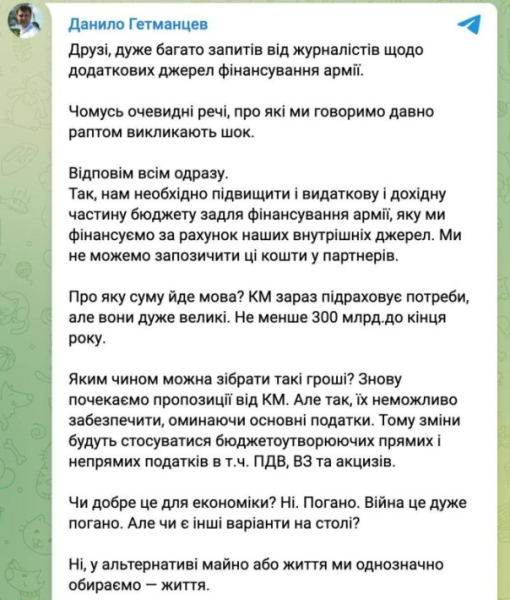 Данило Гетманцев

Друзі, дуже багато запитів від журналістів щодо додаткових джерел фінансування армії.

Чомусь очевидні речі, про які ми говоримо давно раптом викликають шок.

Відповім всім одразу.
Так, нам необхідно підвищити і видаткову і дохідну частину бюджету задля фінансування армії, яку ми фінансуємо за рахунок наших внутрішніх джерел. Ми не можемо запозичити ці кошти у партнерів.

Про яку суму йде мова? КМ зараз підраховує потреби, але вони дуже великі. Не менше 300 млрд.до кінця року.

Яким чином можна зібрати такі гроші? Знову почекаємо пропозиції від КМ. Але так, їх неможливо забезпечити, оминаючи основні податки. Тому зміни будуть стосуватися бюджетоутворюючих прямих і непрямих податків в т.ч. ПДВ, ВЗ та акцизів.

Чи добре це для економіки? Ні. Погано. Війна це дуже погано. Але чи є інші варіанти на столі?

Ні, у альтернативі майно або життя ми однозначно обираємо — життя.